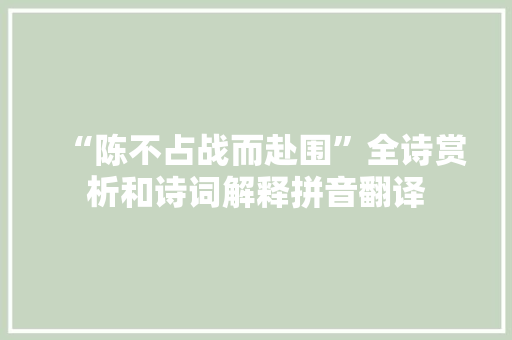 “陈不占战而赴围”全诗赏析和诗词解释拼音翻译